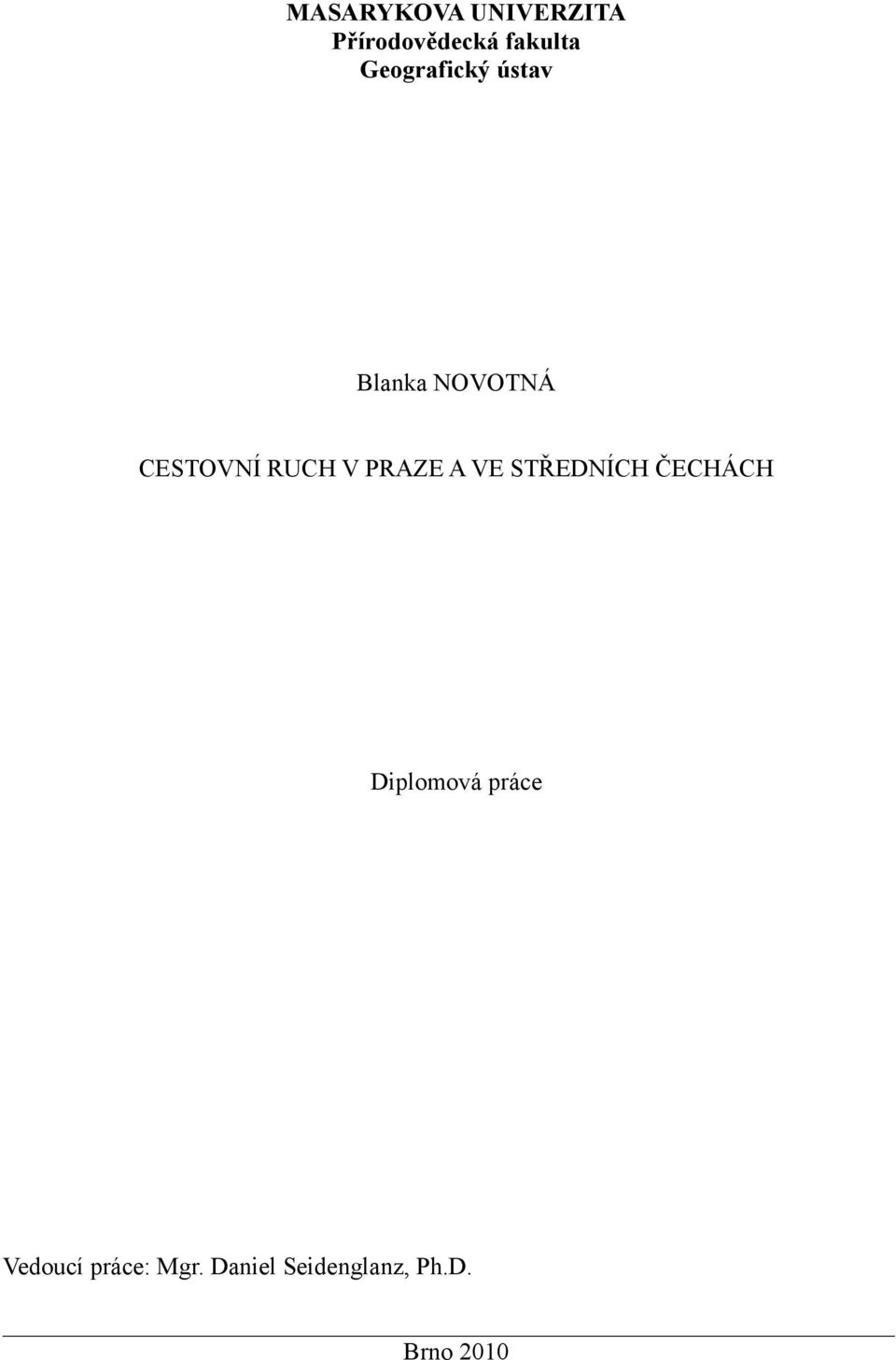 MASARYKOVA UNIVERZITA
Přírodovědecká fakulta
Geografický ústav

Blanka NOVOTNÁ

CESTOVNÍ RUCH V PRAZE A VE STŘEDNÍCH ČECHÁCH

Diplomová práce

Vedoucí práce: Mgr. Daniel Seidenglanz, Ph.D.

Brno 2010